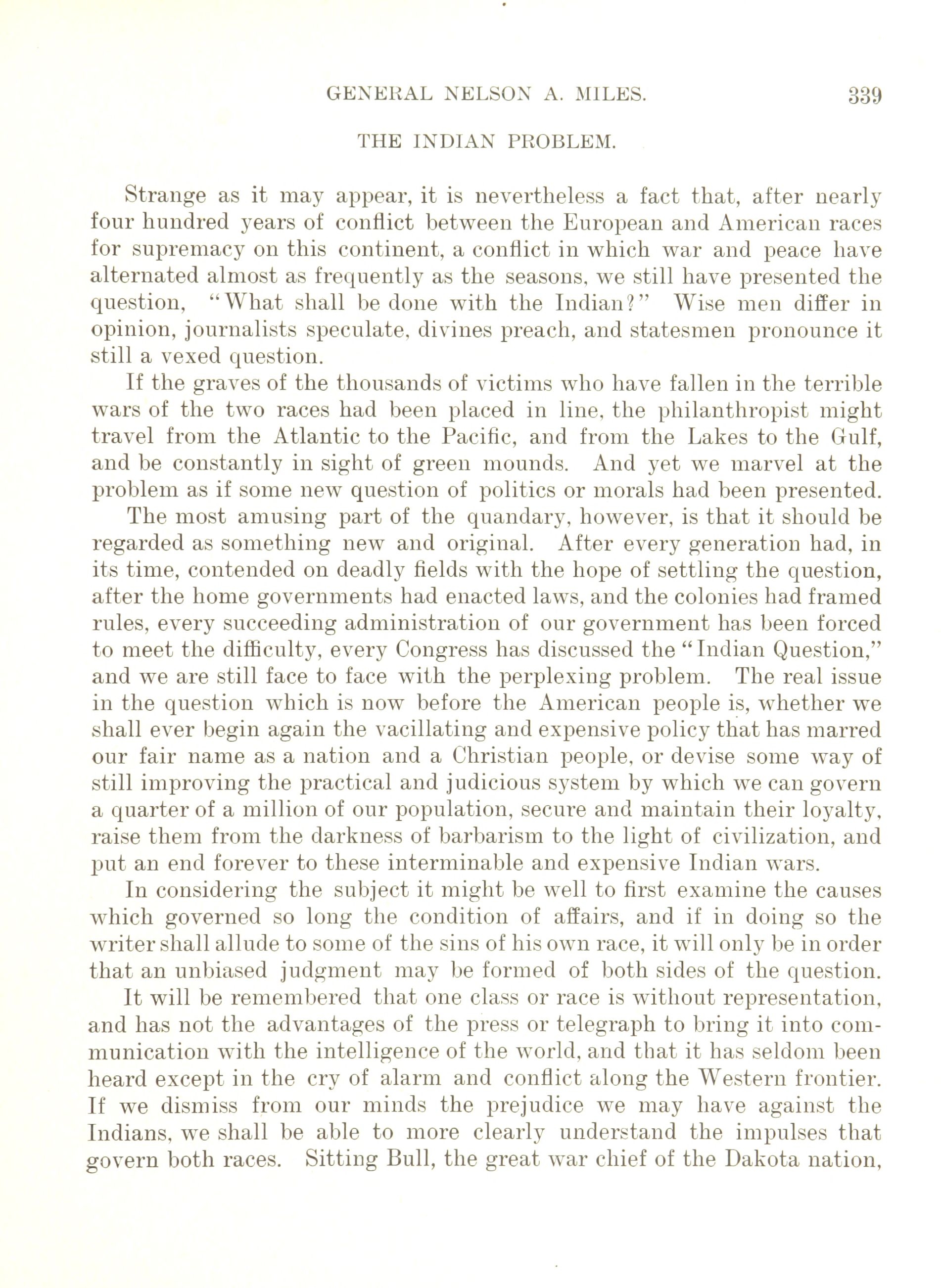 GENERAL NELSON A. MILES. 339

THE INDIAN PROBLEM.

Strange as it may appear, it is nevertheless a fact that, after nearly four hundred years of conflict between the European and American races for supremacy on this continent, a conflict in which war and peace have alternated almost as frequently as the seasons, we still have presented the question, "What shall be done with the Indian?" Wise men differ in opinion, journalists speculate, divines preach, and statesmen pronounce it still a vexed question.

If the graves of the thousands of victims who have fallen in the terrible wars of the two races had been placed in line, the philanthropist might travel from the Atlantic to the Pacific, and from the Lakes to the Gulf, and be constantly in sight of green mounds. And yet we marvel at the problem as if some new question of politics or morals had been presented.

The most amusing part of the quandary, however, is that it should be regarded as something new and original. After every generation had, in its time, contended on deadly fields with the hope of settling the question, after the home governments had enacted laws, and the colonies had framed rules, every succeeding administration of our government has been forced to meet the difficulty, every Congress has discussed the "Indian Question," and we are still face to face with the perplexing problem. The real issue in the question which is now before the American people is, whether we shall ever begin again the vacillating and expensive policy that has marred our fair name as a nation and a Christian people, or devise some way of still improving the practical and judicious system by which we can govern a quarter of a million of our population, secure and maintain their loyalty, raise them from the darkness of barbarism to the light of civilization, and put an end forever to these interminable and expensive Indian wars.

In considering the subject it might be well to first examine the causes which governed so long the condition of affairs, and if in doing so the writer shall allude to some of the sins of his own race, it will only be in order that an unbiased judgment may be formed of both sides of the question.

It will be remembered that one class or race is without representation, and has not the advantages of the press or telegraph to bring it into communication with the intelligence of the world, and that it has seldom been heard except in the cry of alarm and conflict along the Western frontier. If we dismiss from our minds the prejudice we may have against the Indians, we shall be able to more clearly understand the impulses that govern both races. Sitting Bull, the great war chief of the Dakota nation,